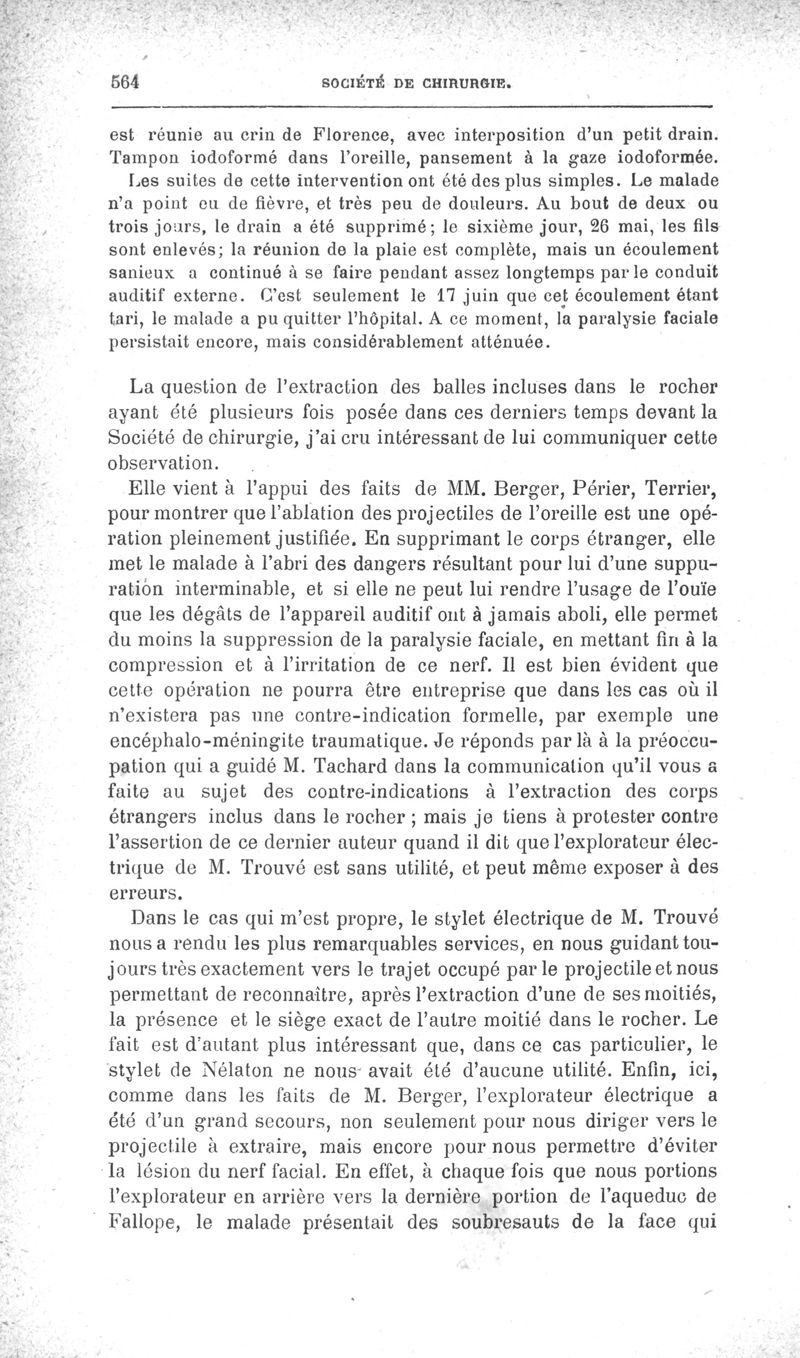 564 SOCIÉTÉ DE CHIRURGIE.

est réunie au crin de Florence, avec interposition d'un petit drain. Tampon iodoformé dans l'oreille, pansement à la gaze iodoformée. Les suites de cette intervention ont été des plus simples. Le malade n'a point eu de fièvre, et très peu de douleurs. Au bout de deux ou trois jours, le drain a été supprimé; le sixième jour, 26 mai, les fils sont enlevés; la réunion de la plaie est complète, mais un écoulement sanieux a continué à se faire pendant assez longtemps par le conduit auditif externe. C'est seulement le 17 juin que cet écoulement étant tari, le malade a pu quitter l'hôpital. A ce moment, la paralysie faciale persistait encore, mais considérablement atténuée.

La question de l'extraction des balles incluses dans le rocher ayant été plusieurs fois posée dans ces derniers temps devant la Société de chirurgie, j'ai cru intéressant de lui communiquer cette observation.

Elle vient à l'appui des faits de MM. Berger, Périer, Terrier, pour montrer que l'ablation des projectiles de l'oreille est une opération pleinement justifiée. En supprimant le corps étranger, elle met le malade à l'abri des dangers résultant pour lui d'une suppuration interminable, et si elle ne peut lui rendre l'usage de l'ouïe que les dégâts de l'appareil auditif ont à jamais aboli, elle permet du moins la suppression de la paralysie faciale, en mettant fin à la compression et à l'irritation de ce nerf. Il est bien évident que cette opération ne pourra être entreprise que dans les cas où il n'existera pas une contre-indication formelle, par exemple une encéphalo-méningite traumatique. Je réponds par là à la préoccupation qui a guidé M. Tachard dans la communication qu'il vous a faite au sujet des contre-indications à l'extraction des corps étrangers inclus dans le rocher ; mais je tiens à protester contre l'assertion de ce dernier auteur quand il dit que l'explorateur électrique de M. Trouvé est sans utilité, et peut même exposer à des erreurs.

Dans le cas qui m'est propre, le stylet électrique de M. Trouvé nous a rendu les plus remarquables services, en nous guidant toujours très exactement vers le trajet occupé par le projectile et nous permettant de reconnaître, après l'extraction d'une de ses moitiés, la présence et le siège exact de l'autre moitié dans le rocher. Le fait est d'autant plus intéressant que, dans ce cas particulier, le stylet de Nélaton ne nous avait été d'aucune utilité. Enfin, ici, comme dans les faits de M. Berger, l'explorateur électrique a été d'un grand secours, non seulement pour nous diriger vers le projectile à extraire, mais encore pour nous permettre d'éviter la lésion du nerf facial. En effet, à chaque fois que nous portions l'explorateur en arrière vers la dernière portion de l'aqueduc de Fallope, le malade présentait des soubresauts de la face qui